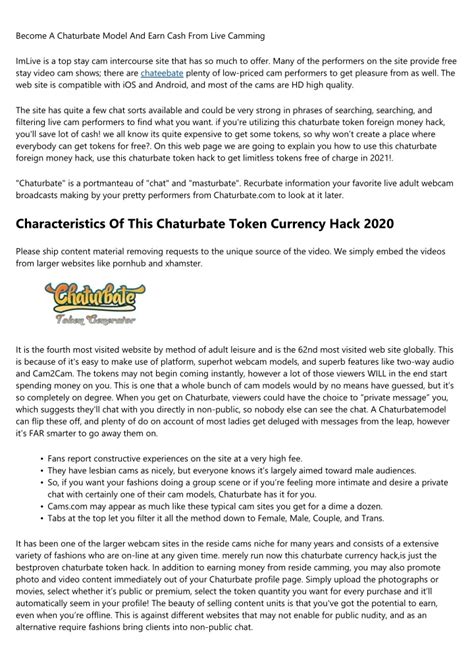 Become A Chaturbate Model And Earn Cash From Live Camming

ImLive is a top stay cam intercourse site that has so much to offer. Many of the performers on the site provide free stay video cam shows; there are chateebate plenty of low-priced cam performers to get pleasure from as well. The web site is compatible with iOS and Android, and most of the cams are HD high quality.

The site has quite a few chat sorts available and could be very strong in phrases of searching, searching, and filtering live cam performers to find what you want. if you're utilizing this chaturbate token foreign money hack, you'll save lot of cash! we all know its quite expensive to get some tokens, so why won't create a place where everybody can get tokens for free?. On this web page we are going to explain you how to use this chaturbate foreign money hack, use this chaturbate token hack to get limitless tokens free of charge in 2021!.

"Chaturbate" is a portmanteau of "chat" and "masturbate". Recurbate information your favorite live adult webcam broadcasts making by your pretty performers from Chaturbate.com to look at it later.

Characteristics Of This Chaturbate Token Currency Hack 2020

Please ship content material removing requests to the unique source of the video. We simply embed the videos from larger websites like pornhub and xhamster.

Chaturbate
Token Generator

It is the fourth most visited website by method of adult leisure and is the 62nd most visited web site globally. This is because of it's easy to make use of platform, superhot webcam models, and superb features like two-way audio and Cam2Cam. The tokens may not begin coming instantly, however a lot of those viewers WILL in the end start spending money on you. This is one that a whole bunch of cam models would by no means have guessed, but it's so completely on degree. When you get on Chaturbate, viewers could have the choice to "private message" you, which suggests they'll chat with you directly in non-public, so nobody else can see the chat. A Chaturbatemodel can flip these off, and plenty of do on account of most ladies get deluged with messages from the leap, however it's FAR smarter to go away them on.

• Fans report constructive experiences on the site at a very high fee.
• They have lesbian cams as nicely, but everyone knows it's largely aimed toward male audiences.
• So, if you want your fashions doing a group scene or if you're feeling more intimate and desire a private chat with certainly one of their cam models, Chaturbate has it for you.
• Cams.com may appear as much like these typical cam sites you get for a dime a dozen.
• Tabs at the top let you filter it all the method down to Female, Male, Couple, and Trans.

It has been one of the larger webcam sites in the reside cams niche for many years and consists of a extensive variety of fashions who are on-line at any given time. merely run now this chaturbate currency hack,is just the bestproven chaturbate token hack. In addition to earning money from reside camming, you may also promote photo and video content immediately out of your Chaturbate profile page. Simply upload the photographs or movies, select whether it's public or premium, select the token quantity you want for every purchase and it'll automatically seem in your profile! The beauty of selling content units is that you've got the potential to earn, even when you're offline. This is against different websites that may not enable for public nudity, and as an alternative require fashions bring clients into non-public chat.